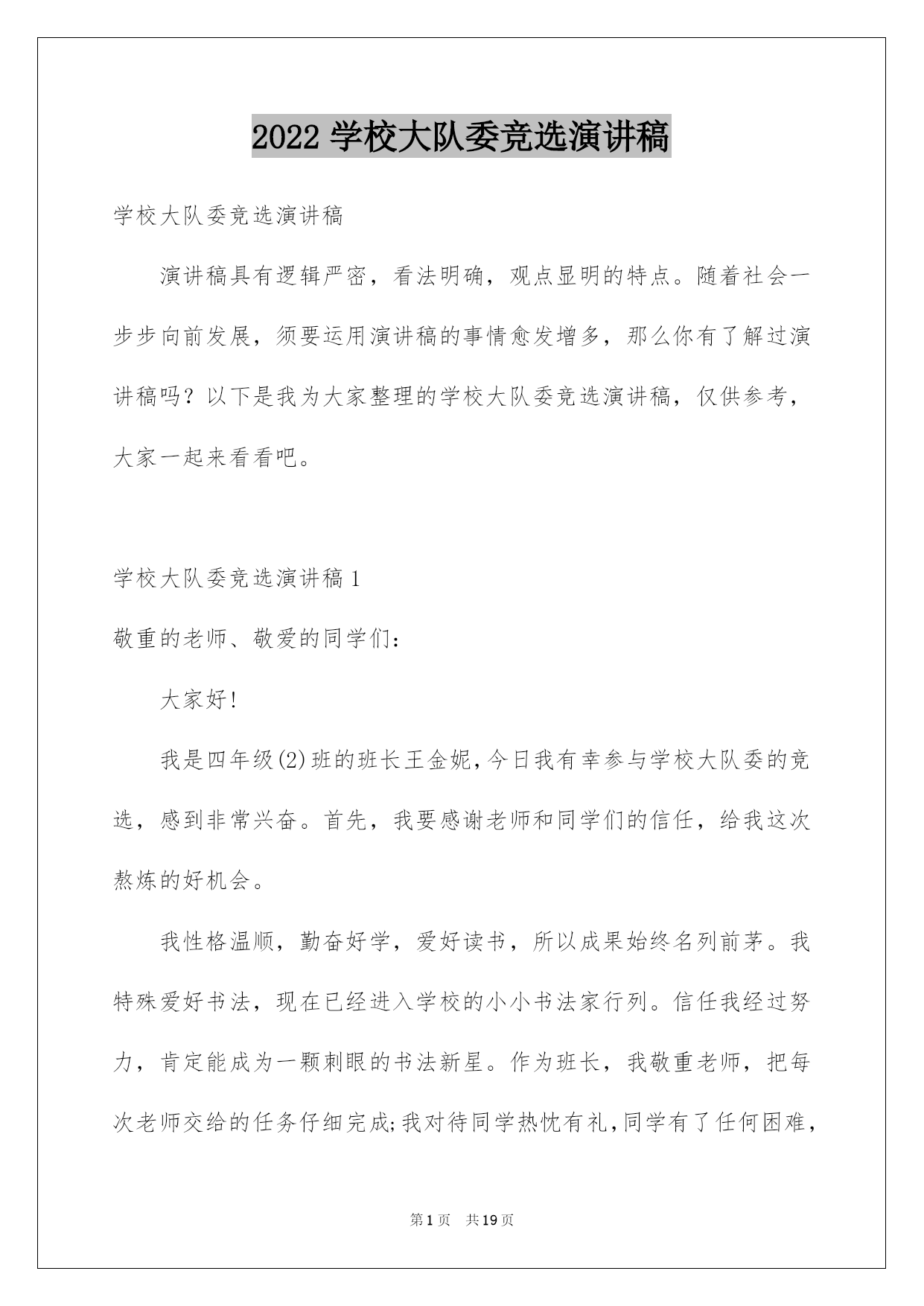 2022 学校大队委竞选演讲稿

学校大队委竞选演讲稿

演讲稿具有逻辑严密，看法明确，观点显明的特点。随着社会一步步向前发展，须要运用演讲稿的事情愈发增多，那么你有了解过演讲稿吗？以下是我为大家整理的学校大队委竞选演讲稿，仅供参考，大家一起来看看吧。

学校大队委竞选演讲稿 1

敬重的老师、敬爱的同学们：

大家好!

我是四年级(2)班的班长王金妮，今日我有幸参与学校大队委的竞选，感到非常兴奋。首先，我要感谢老师和同学们的信任，给我这次熬炼的好机会。

我性格温顺，勤奋好学，爱好读书，所以成果始终名列前茅。我特殊爱好书法，现在已经进入学校的小小书法家行列。信任我经过努力，肯定能成为一颗刺眼的书法新星。作为班长，我敬重老师，把每次老师交给的任务仔细完成;我对待同学热忱有礼，同学有了任何困难，

第 1 页 共 19 页